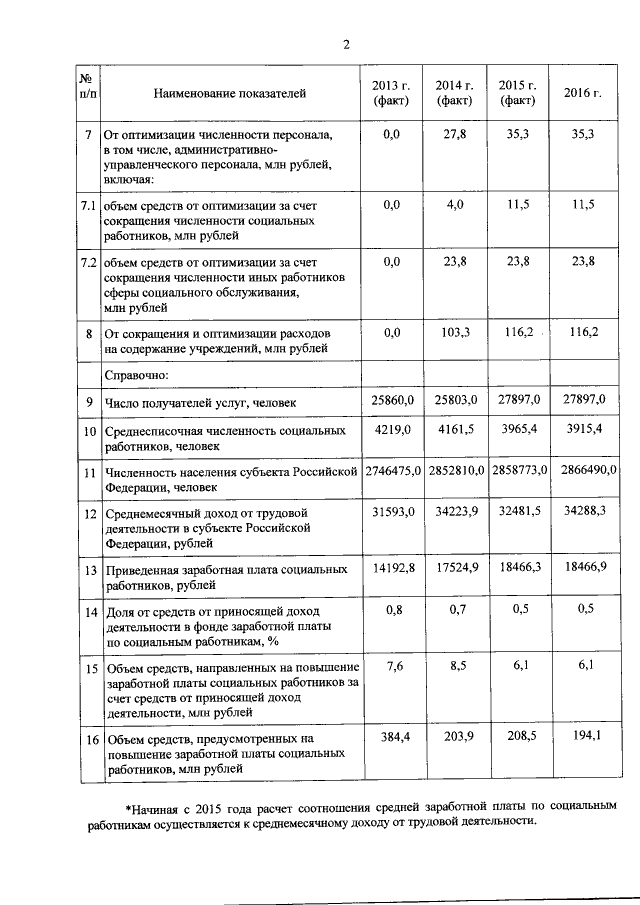 2

| № п/п | Наименование показателей | 2013 г. (факт) | 2014 г. (факт) | 2015 г. (факт) | 2016 г. |
|---|---|---|---|---|---|
| 7 | От оптимизации численности персонала, в том числе, административно-управленческого персонала, млн рублей, включая: | 0,0 | 27,8 | 35,3 | 35,3 |
| 7.1 | объем средств от оптимизации за счет сокращения численности социальных работников, млн рублей | 0,0 | 4,0 | 11,5 | 11,5 |
| 7.2 | объем средств от оптимизации за счет сокращения численности иных работников сферы социального обслуживания, млн рублей | 0,0 | 23,8 | 23,8 | 23,8 |
| 8 | От сокращения и оптимизации расходов на содержание учреждений, млн рублей | 0,0 | 103,3 | 116,2 | 116,2 |
| | Справочно: | | | | |
| 9 | Число получателей услуг, человек | 25860,0 | 25803,0 | 27897,0 | 27897,0 |
| 10 | Среднесписочная численность социальных работников, человек | 4219,0 | 4161,5 | 3965,4 | 3915,4 |
| 11 | Численность населения субъекта Российской Федерации, человек | 2746475,0 | 2852810,0 | 2858773,0 | 2866490,0 |
| 12 | Среднемесячный доход от трудовой деятельности в субъекте Российской Федерации, рублей | 31593,0 | 34223,9 | 32481,5 | 34288,3 |
| 13 | Приведенная заработная плата социальных работников, рублей | 14192,8 | 17524,9 | 18466,3 | 18466,9 |
| 14 | Доля от средств от приносящей доход деятельности в фонде заработной платы по социальным работникам, % | 0,8 | 0,7 | 0,5 | 0,5 |
| 15 | Объем средств, направленных на повышение заработной платы социальных работников за счет средств от приносящей доход деятельности, млн рублей | 7,6 | 8,5 | 6,1 | 6,1 |
| 16 | Объем средств, предусмотренных на повышение заработной платы социальных работников, млн рублей | 384,4 | 203,9 | 208,5 | 194,1 |

*Начиная с 2015 года расчет соотношения средней заработной платы по социальным работникам осуществляется к среднемесячному доходу от трудовой деятельности.